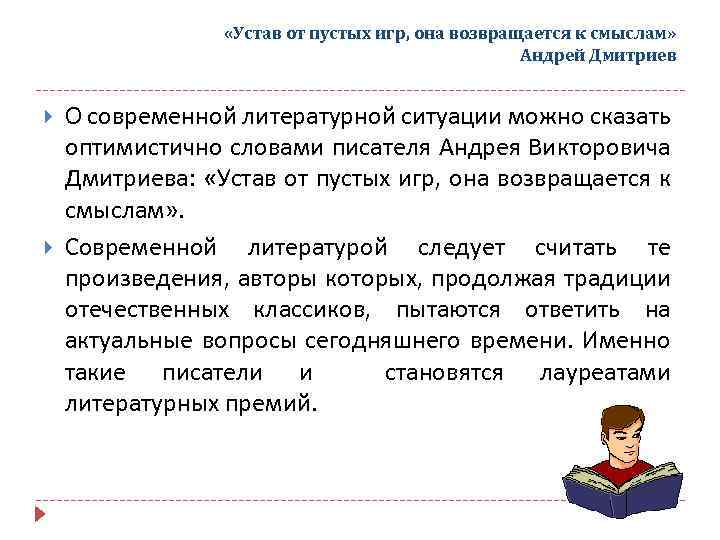 «Устав от пустых игр, она возвращается к смыслам»
Андрей Дмитриев

О современной литературной ситуации можно сказать оптимистично словами писателя Андрея Викторовича Дмитриева: «Устав от пустых игр, она возвращается к смыслам».

Современной литературой следует считать те произведения, авторы которых, продолжая традиции отечественных классиков, пытаются ответить на актуальные вопросы сегодняшнего времени. Именно такие писатели и становятся лауреатами литературных премий.